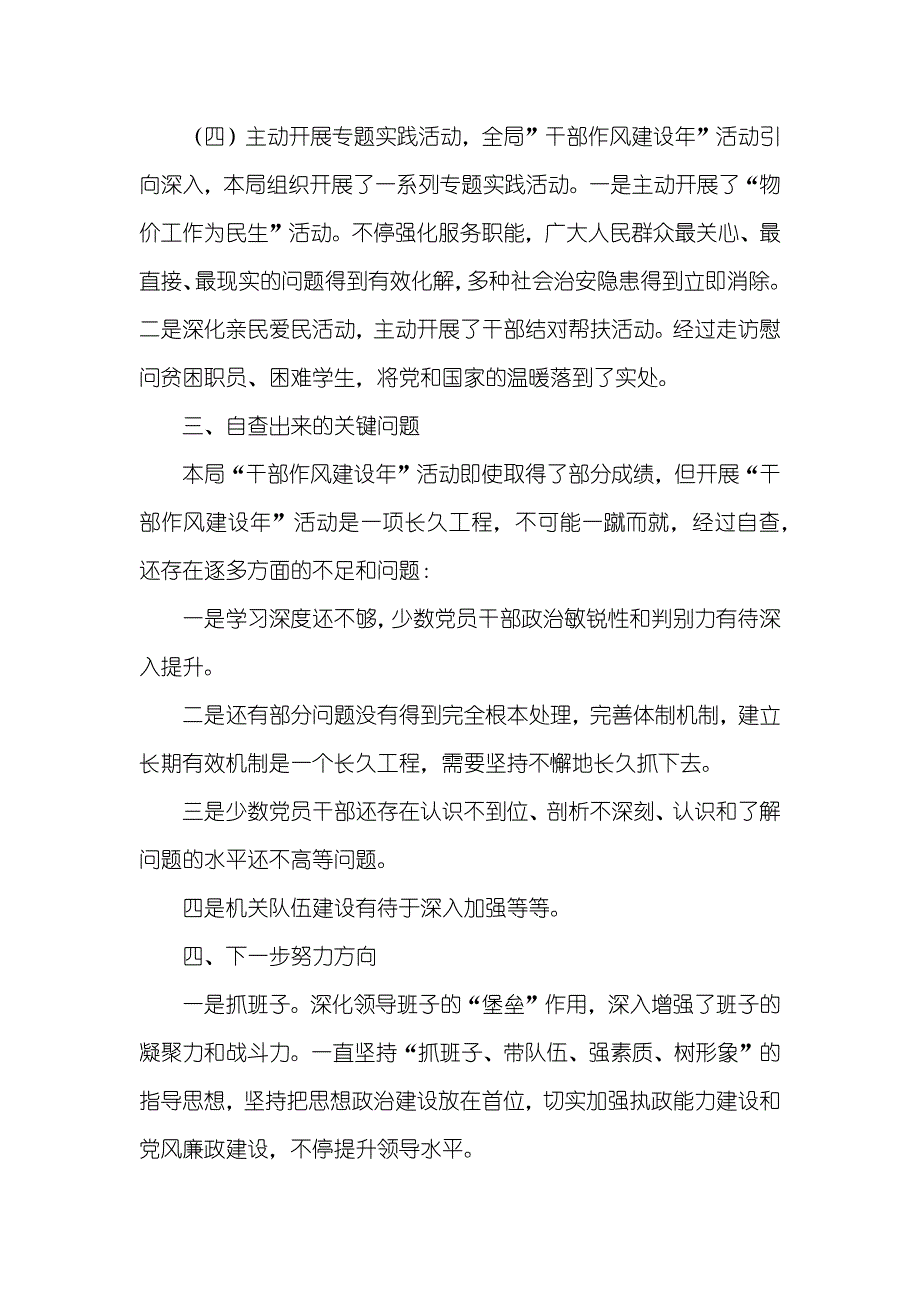 （四）主动开展专题实践活动，全局”干部作风建设年”活动引向深入，本局组织开展了一系列专题实践活动。一是主动开展了“物价工作为民生”活动。不停强化服务职能，广大人民群众最关心、最直接、最现实的问题得到有效化解，多种社会治安隐患得到立即消除。二是深化亲民爱民活动，主动开展了干部结对帮扶活动。经过走访慰问贫困职员、困难学生，将党和国家的温暖落到了实处。

三、自查出来的关键问题

本局“干部作风建设年”活动即使取得了部分成绩，但开展“干部作风建设年”活动是一项长久工程，不可能一蹴而就，经过自查，还存在逐多方面的不足和问题：

一是学习深度还不够，少数党员干部政治敏锐性和判别力有待深入提升。

二是还有部分问题没有得到完全根本处理，完善体制机制，建立长期有效机制是一个长久工程，需要坚持不懈地长久抓下去。

三是少数党员干部还存在认识不到位、剖析不深刻、认识和了解问题的水平还不高等问题。

四是机关队伍建设有待于深入加强等等。

四、下一步努力方向

一是抓班子。深化领导班子的“堡垒”作用，深入增强了班子的凝聚力和战斗力。一直坚持“抓班子、带队伍、强素质、树形象”的指导思想，坚持把思想政治建设放在首位，切实加强执政能力建设和党风廉政建设，不停提升领导水平。